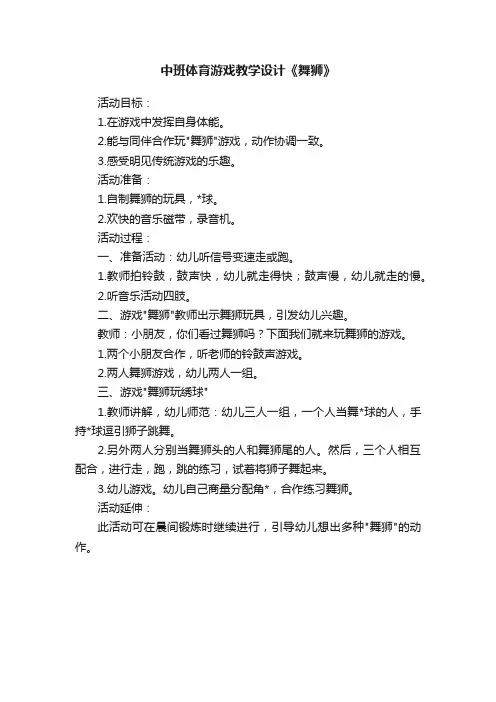 中班体育游戏教学设计《舞狮》

活动目标：

1.在游戏中发挥自身体能。

2.能与同伴合作玩"舞狮"游戏，动作协调一致。

3.感受明见传统游戏的乐趣。

活动准备：

1.自制舞狮的玩具，*球。

2.欢快的音乐磁带，录音机。

活动过程：

一、准备活动：幼儿听信号变速走或跑。

1.教师拍铃鼓，鼓声快，幼儿就走得快；鼓声慢，幼儿就走的慢。

2.听音乐活动四肢。

二、游戏"舞狮"教师出示舞狮玩具，引发幼儿兴趣。

教师：小朋友，你们看过舞狮吗？下面我们就来玩舞狮的游戏。

1.两个小朋友合作，听老师的铃鼓声游戏。

2.两人舞狮游戏，幼儿两人一组。

三、游戏"舞狮玩绣球"

1.教师讲解，幼儿师范：幼儿三人一组，一个人当舞*球的人，手持*球逗引狮子跳舞。

2.另外两人分别当舞狮头的人和舞狮尾的人。然后，三个人相互配合，进行走，跑，跳的练习，试着将狮子舞起来。

3.幼儿游戏。幼儿自己商量分配角*，合作练习舞狮。

活动延伸：

此活动可在晨间锻炼时继续进行，引导幼儿想出多种"舞狮"的动作。